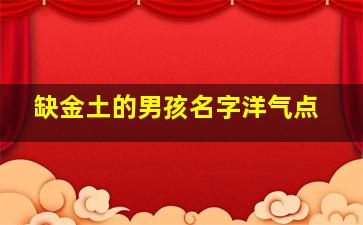 缺金土的男孩名字洋气点